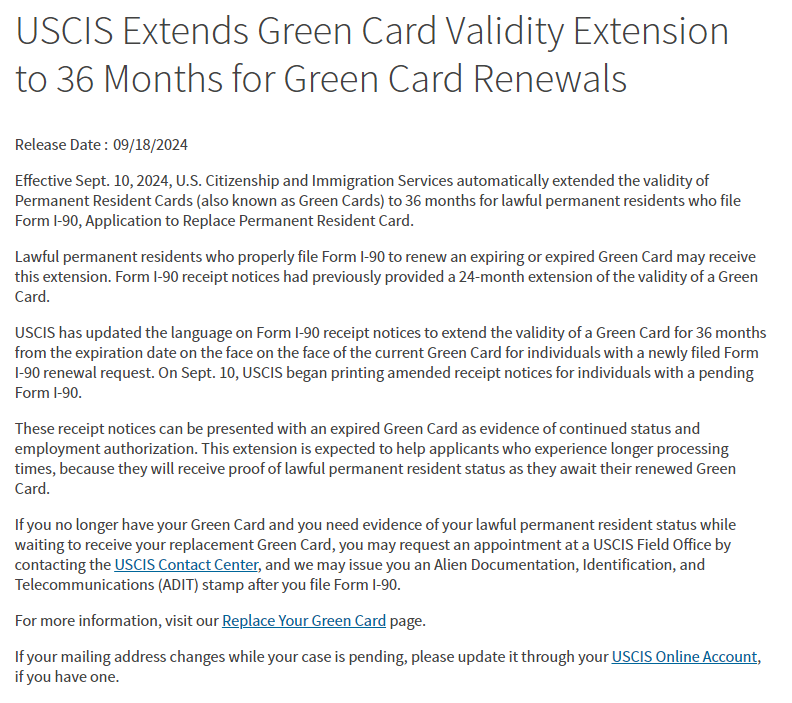 USCIS Extends Green Card Validity Extension to 36 Months for Green Card Renewals

Release Date : 09/18/2024

Effective Sept. 10, 2024, U.S. Citizenship and Immigration Services automatically extended the validity of Permanent Resident Cards (also known as Green Cards) to 36 months for lawful permanent residents who file Form I-90, Application to Replace Permanent Resident Card.

Lawful permanent residents who properly file Form I-90 to renew an expiring or expired Green Card may receive this extension. Form I-90 receipt notices had previously provided a 24-month extension of the validity of a Green Card.

USCIS has updated the language on Form I-90 receipt notices to extend the validity of a Green Card for 36 months from the expiration date on the face on the face of the current Green Card for individuals with a newly filed Form I-90 renewal request. On Sept. 10, USCIS began printing amended receipt notices for individuals with a pending Form I-90.

These receipt notices can be presented with an expired Green Card as evidence of continued status and employment authorization. This extension is expected to help applicants who experience longer processing times, because they will receive proof of lawful permanent resident status as they await their renewed Green Card.

If you no longer have your Green Card and you need evidence of your lawful permanent resident status while waiting to receive your replacement Green Card, you may request an appointment at a USCIS Field Office by contacting the USCIS Contact Center, and we may issue you an Alien Documentation, Identification, and Telecommunications (ADIT) stamp after you file Form I-90.

For more information, visit our Replace Your Green Card page.

If your mailing address changes while your case is pending, please update it through your USCIS Online Account, if you have one.